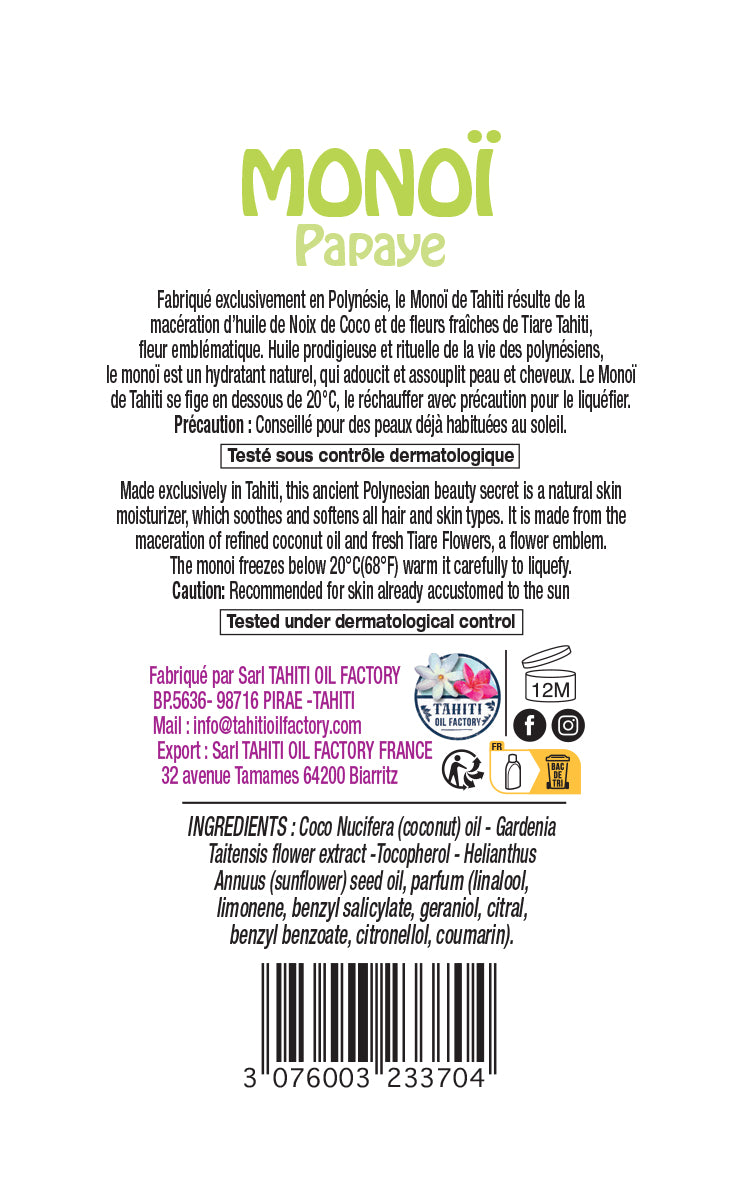 MONOÏ
Papaye

Fabriqué exclusivement en Polynésie, le Monoï de Tahiti résulte de la macération d'huile de Noix de Coco et de fleurs fraîches de Tiare Tahiti, fleur emblématique. Huile prodigieuse et rituelle de la vie des polynésiens, le monoï est un hydratant naturel, qui adoucit et assouplit peau et cheveux. Le Monoï de Tahiti se fige en dessous de 20°C, le réchauffer avec précaution pour le liquéfier.
Précaution : Conseillé pour des peaux déjà habituées au soleil.

Testé sous contrôle dermatologique

Made exclusively in Tahiti, this ancient Polynesian beauty secret is a natural skin moisturizer, which soothes and softens all hair and skin types. It is made from the maceration of refined coconut oil and fresh Tiare Flowers, a flower emblem. The monoi freezes below 20°C(68°F) warm it carefully to liquefy.
Caution: Recommended for skin already accustomed to the sun

Tested under dermatological control

Fabriqué par Sarl TAHITI OIL FACTORY
BP.5636- 98716 PIRAE -TAHITI
Mail : info@tahitioilfactory.com
Export : Sarl TAHITI OIL FACTORY FRANCE
32 avenue Tamames 64200 Biarritz

TAHITI OIL FACTORY

12M

FR

BAC DE TRI

INGREDIENTS : Coco Nucifera (coconut) oil - Gardenia Taitensis flower extract -Tocopherol - Helianthus Annuus (sunflower) seed oil, parfum (linalool, limonene, benzyl salicylate, geraniol, citral, benzyl benzoate, citronellol, coumarin).

3 076003 233704